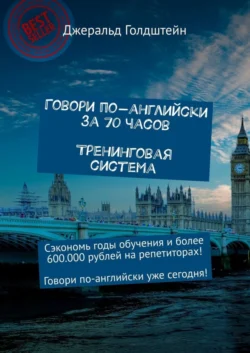 BEST SELLER

Джеральд Голдштейн

ГОВОРИ ПО-АНГЛИЙСКИ ЗА 70 ЧАСОВ

ТРЕНИНГОВАЯ СИСТЕМА

Сэкономь годы обучения и более 600.000 рублей на репетиторах!

Говори по-английски уже сегодня!